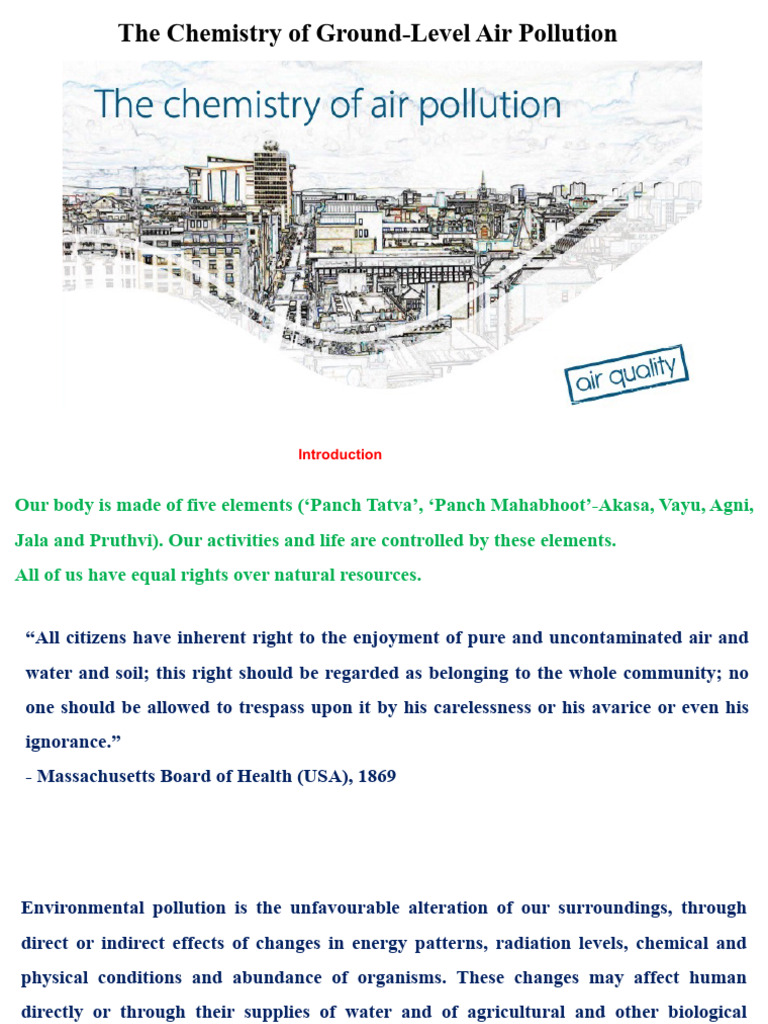 The Chemistry of Ground-Level Air Pollution

The chemistry of air pollution

air quality

Introduction

Our body is made of five elements (‘Panch Tatva’, ‘Panch Mahabhoot’-Akasa, Vayu, Agni, Jala and Pruthvi). Our activities and life are controlled by these elements.
All of us have equal rights over natural resources.

“All citizens have inherent right to the enjoyment of pure and uncontaminated air and water and soil; this right should be regarded as belonging to the whole community; no one should be allowed to trespass upon it by his carelessness or his avarice or even his ignorance.”
- Massachusetts Board of Health (USA), 1869

Environmental pollution is the unfavourable alteration of our surroundings, through direct or indirect effects of changes in energy patterns, radiation levels, chemical and physical conditions and abundance of organisms. These changes may affect human directly or through their supplies of water and of agricultural and other biological